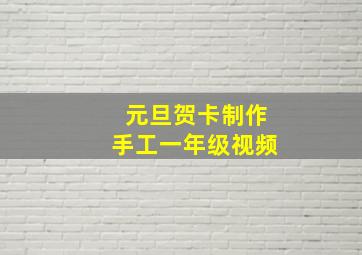 元旦贺卡制作
手工一年级视频